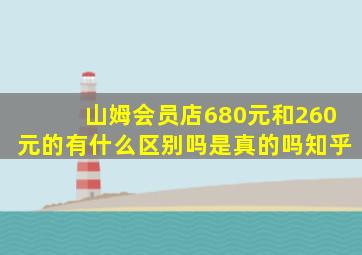 山姆会员店680元和260元的有什么区别吗是真的吗知乎